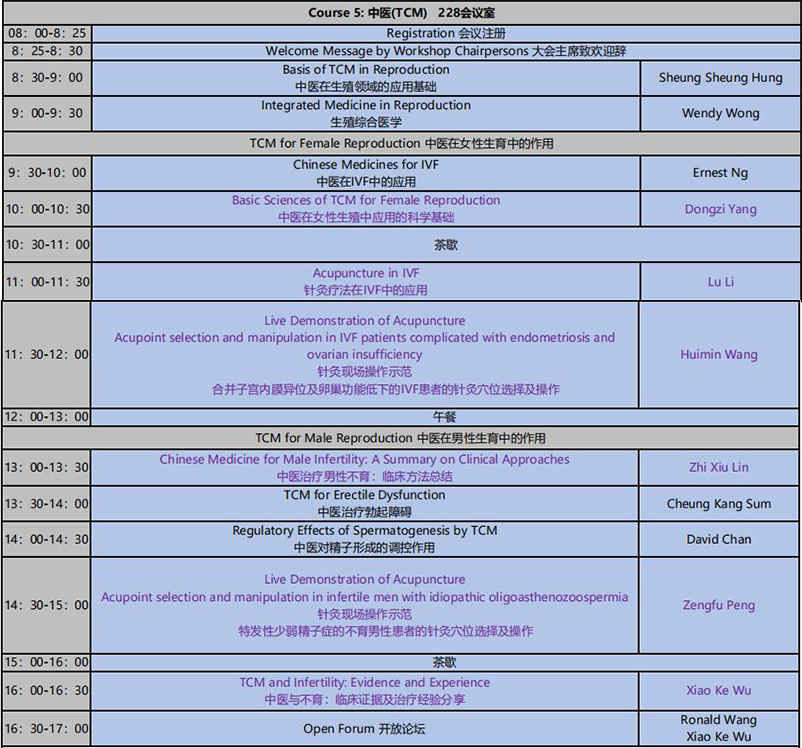 | Course 5: 中医(TCM) 228会议室 | | |
|---|---|---|
| 08: 00-8: 25 | Registration 会议注册 | |
| 8: 25-8: 30 | Welcome Message by Workshop Chairpersons 大会主席致欢迎辞 | |
| 8: 30-9: 00 | Basis of TCM in Reproduction 中医在生殖领域的应用基础 | Sheung Sheung Hung |
| 9: 00-9: 30 | Integrated Medicine in Reproduction 生殖综合医学 | Wendy Wong |
| TCM for Female Reproduction 中医在女性生育中的作用 | | |
| 9: 30-10: 00 | Chinese Medicines for IVF 中医在IVF中的应用 | Ernest Ng |
| 10: 00-10: 30 | Basic Sciences of TCM for Female Reproduction 中医在女性生殖中应用的科学基础 | Dongzi Yang |
| 10: 30-11: 00 | 茶歇 | |
| 11: 00-11: 30 | Acupuncture in IVF 针灸疗法在IVF中的应用 | Lu Li |
| 11: 30-12: 00 | Live Demonstration of Acupuncture Acupoint selection and manipulation in IVF patients complicated with endometriosis and ovarian insufficiency 针灸现场操作示范 合并子宫内膜异位及卵巢功能低下的IVF患者的针灸穴位选择及操作 | Huimin Wang |
| 12: 00-13: 00 | 午餐 | |
| TCM for Male Reproduction 中医在男性生育中的作用 | | |
| 13: 00-13: 30 | Chinese Medicine for Male Infertility: A Summary on Clinical Approaches 中医治疗男性不育：临床方法总结 | Zhi Xiu Lin |
| 13: 30-14: 00 | TCM for Erectile Dysfunction 中医治疗勃起障碍 | Cheung Kang Sum |
| 14: 00-14: 30 | Regulatory Effects of Spermatogenesis by TCM 中医对精子形成的调控作用 | David Chan |
| 14: 30-15: 00 | Live Demonstration of Acupuncture Acupoint selection and manipulation in infertile men with idiopathic oligoasthenozoospermia 针灸现场操作示范 特发性少弱精子症的不育男性患者的针灸穴位选择及操作 | Zengfu Peng |
| 15: 00-16: 00 | 茶歇 | |
| 16: 00-16: 30 | TCM and Infertility: Evidence and Experience 中医与不育：临床证据及治疗经验分享 | Xiao Ke Wu |
| 16: 30-17: 00 | Open Forum 开放论坛 | Ronald Wang Xiao Ke Wu |